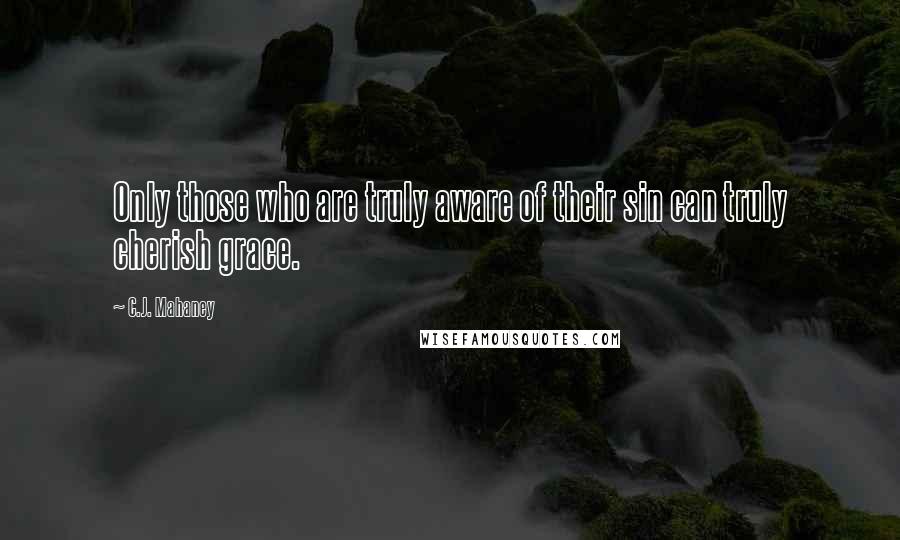 Only those who are truly aware of their sin can truly cherish grace.

~ C.J. Mahaney

WISEFAMOUSQUOTES.COM